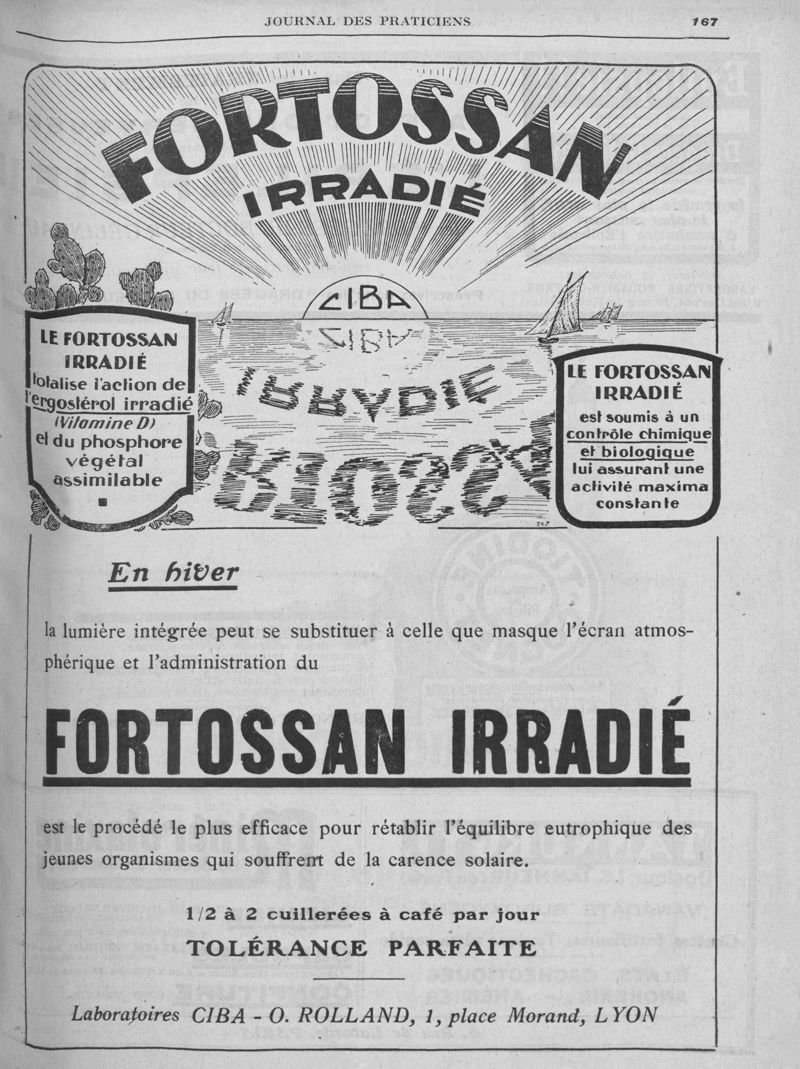 JOURNAL DES PRATICIENS 167

FORTOSSAN
IRRADIÉ

CIBA

LE FORTOSSAN IRRADIÉ totalise l'action de l'ergostérol irradié (Vitamine D) et du phosphore végétal assimilable

LE FORTOSSAN IRRADIÉ est soumis à un contrôle chimique et biologique lui assurant une activité maxima constante

En hiver

la lumière intégrée peut se substituer à celle que masque l'écran atmosphérique et l'administration du

FORTOSSAN IRRADIÉ

est le procédé le plus efficace pour rétablir l'équilibre eutrophique des jeunes organismes qui souffrent de la carence solaire.

1/2 à 2 cuillerées à café par jour

TOLÉRANCE PARFAITE

Laboratoires CIBA - O. ROLLAND, 1, place Morand, LYON